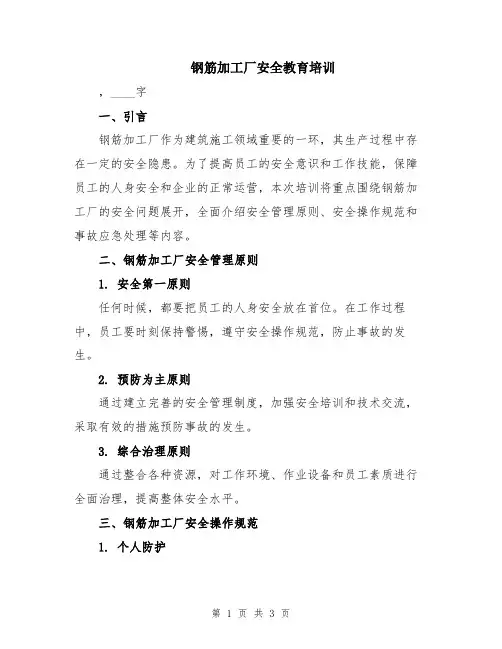 钢筋加工厂安全教育培训

，____字

一、引言

钢筋加工厂作为建筑施工领域重要的一环，其生产过程中存在一定的安全隐患。为了提高员工的安全意识和工作技能，保障员工的人身安全和企业的正常运营，本次培训将重点围绕钢筋加工厂的安全问题展开，全面介绍安全管理原则、安全操作规范和事故应急处理等内容。

二、钢筋加工厂安全管理原则

1. 安全第一原则

任何时候，都要把员工的人身安全放在首位。在工作过程中，员工要时刻保持警惕，遵守安全操作规范，防止事故的发生。

2. 预防为主原则

通过建立完善的安全管理制度，加强安全培训和技术交流，采取有效的措施预防事故的发生。

3. 综合治理原则

通过整合各种资源，对工作环境、作业设备和员工素质进行全面治理，提高整体安全水平。

三、钢筋加工厂安全操作规范

1. 个人防护

第 1 页 共 3 页